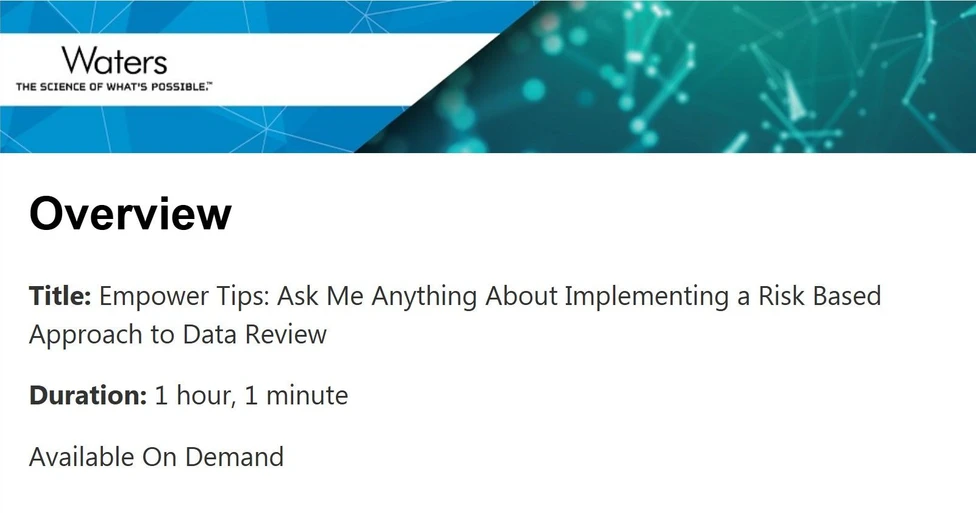 Waters
THE SCIENCE OF WHAT'S POSSIBLE.™

Overview

Title: Empower Tips: Ask Me Anything About Implementing a Risk Based Approach to Data Review

Duration: 1 hour, 1 minute

Available On Demand